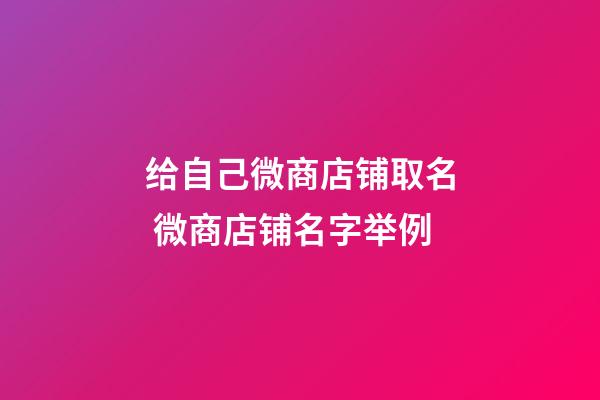 给自己微商店铺取名
微商店铺名字举例